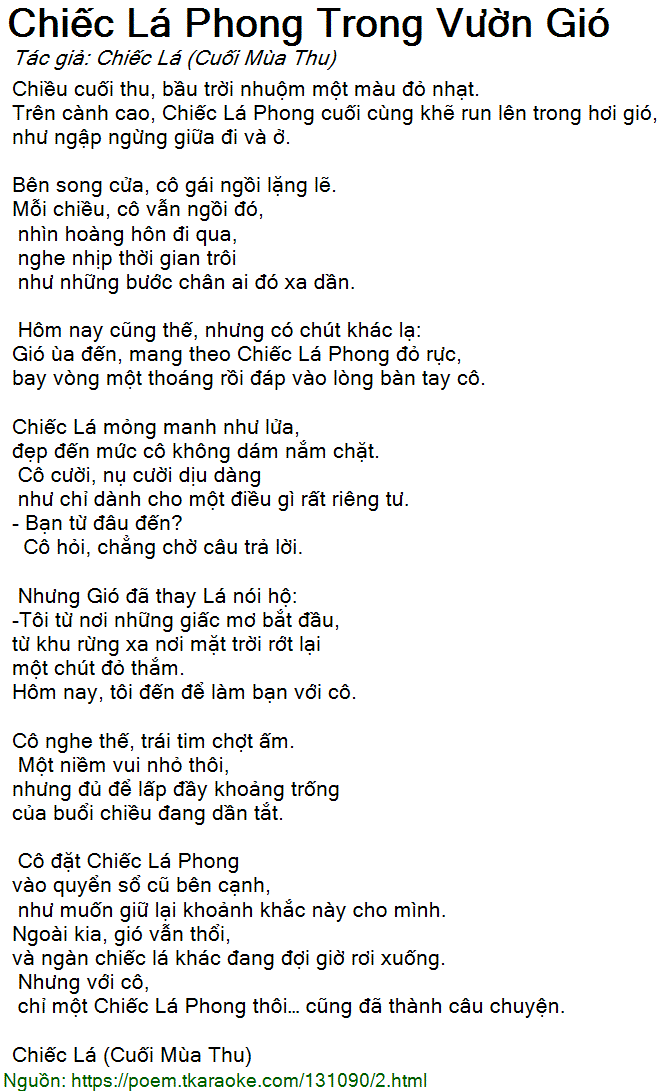 Chiếc Lá Phong Trong Vườn Gió
Tác giả: Chiếc Lá (Cuối Mùa Thu)

Chiều cuối thu, bầu trời nhuộm một màu đỏ nhạt.
Trên cành cao, Chiếc Lá Phong cuối cùng khẽ run lên trong hơi gió,
như ngập ngừng giữa đi và ở.

Bên song cửa, cô gái ngồi lặng lẽ.
Mỗi chiều, cô vẫn ngồi đó,
nhìn hoàng hôn đi qua,
nghe nhịp thời gian trôi
như những bước chân ai đó xa dần.

Hôm nay cũng thế, nhưng có chút khác lạ:
Gió ùa đến, mang theo Chiếc Lá Phong đỏ rực,
bay vòng một thoáng rồi đáp vào lòng bàn tay cô.

Chiếc Lá mỏng manh như lửa,
đẹp đến mức cô không dám nắm chặt.
Cô cười, nụ cười dịu dàng
như chỉ dành cho một điều gì rất riêng tư.
- Bạn từ đâu đến?
Cô hỏi, chẳng chờ câu trả lời.

Nhưng Gió đã thay Lá nói hộ:
-Tôi từ nơi những giấc mơ bắt đầu,
từ khu rừng xa nơi mặt trời rớt lại
một chút đỏ thắm.
Hôm nay, tôi đến để làm bạn với cô.

Cô nghe thế, trái tim chợt ấm.
Một niềm vui nhỏ thôi,
nhưng đủ để lấp đầy khoảng trống
của buổi chiều đang dần tắt.

Cô đặt Chiếc Lá Phong
vào quyển sổ cũ bên cạnh,
như muốn giữ lại khoảnh khắc này cho mình.
Ngoài kia, gió vẫn thổi,
và ngàn chiếc lá khác đang đợi giờ rơi xuống.
Nhưng với cô,
chỉ một Chiếc Lá Phong thôi... cũng đã thành câu chuyện.

Chiếc Lá (Cuối Mùa Thu)
Nguồn: https://poem.tkaraoke.com/131090/2.html